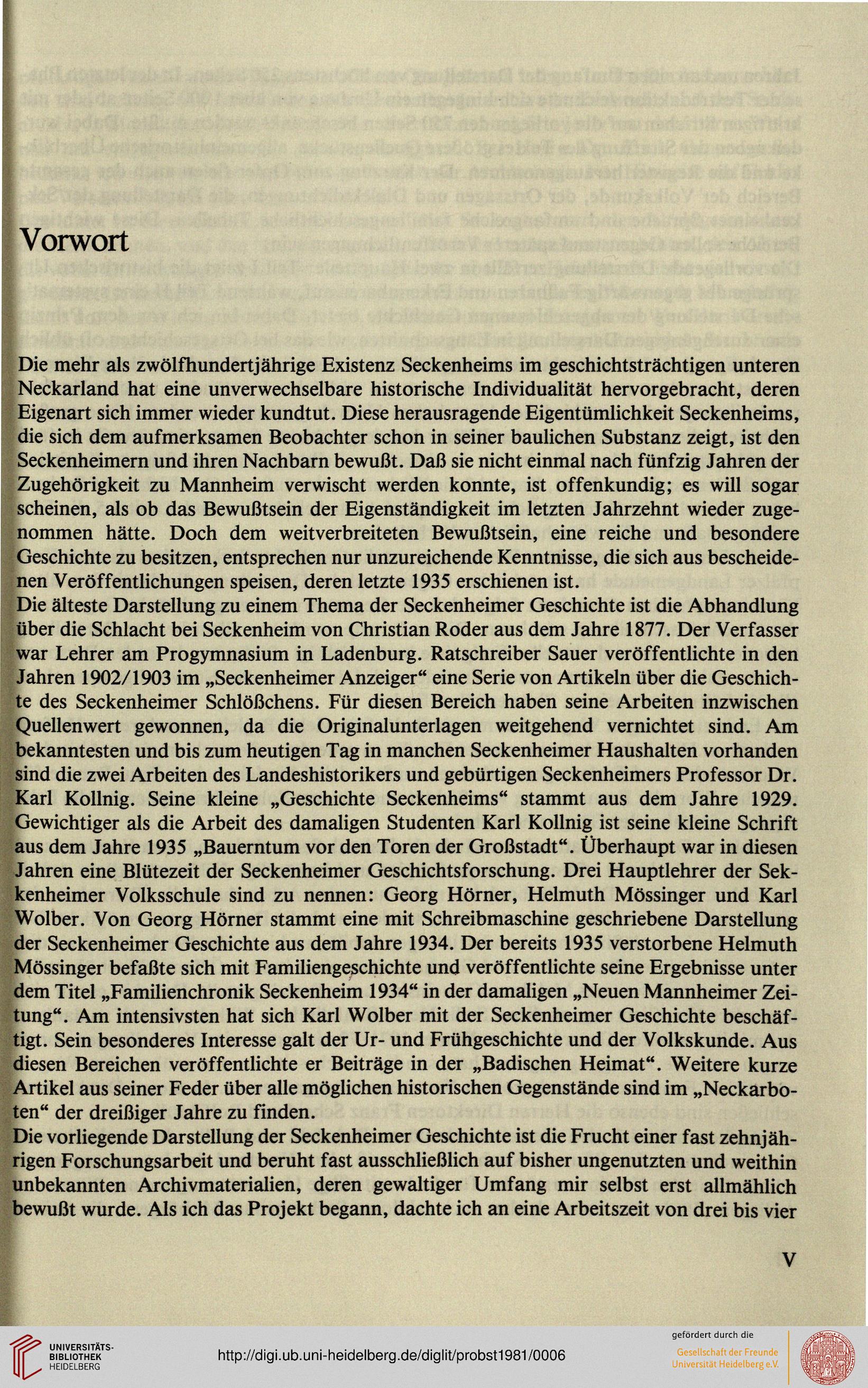 Vorwort

Die mehr als zwölfhundertjährige Existenz Seckenheims im geschichtsträchtigen unteren Neckarland hat eine unverwechselbare historische Individualität hervorgebracht, deren Eigenart sich immer wieder kundtut. Diese herausragende Eigentümlichkeit Seckenheims, die sich dem aufmerksamen Beobachter schon in seiner baulichen Substanz zeigt, ist den Seckenheimern und ihren Nachbarn bewußt. Daß sie nicht einmal nach fünfzig Jahren der Zugehörigkeit zu Mannheim verwischt werden konnte, ist offenkundig; es will sogar scheinen, als ob das Bewußtsein der Eigenständigkeit im letzten Jahrzehnt wieder zugenommen hätte. Doch dem weitverbreiteten Bewußtsein, eine reiche und besondere Geschichte zu besitzen, entsprechen nur unzureichende Kenntnisse, die sich aus bescheidenen Veröffentlichungen speisen, deren letzte 1935 erschienen ist.
Die älteste Darstellung zu einem Thema der Seckenheimer Geschichte ist die Abhandlung über die Schlacht bei Seckenheim von Christian Roder aus dem Jahre 1877. Der Verfasser war Lehrer am Progymnasium in Ladenburg. Ratschreiber Sauer veröffentlichte in den Jahren 1902/1903 im „Seckenheimer Anzeiger“ eine Serie von Artikeln über die Geschichte des Seckenheimer Schlößchens. Für diesen Bereich haben seine Arbeiten inzwischen Quellenwert gewonnen, da die Originalunterlagen weitgehend vernichtet sind. Am bekanntesten und bis zum heutigen Tag in manchen Seckenheimer Haushalten vorhanden sind die zwei Arbeiten des Landeshistorikers und gebürtigen Seckenheimers Professor Dr. Karl Kollnig. Seine kleine „Geschichte Seckenheims“ stammt aus dem Jahre 1929. Gewichtiger als die Arbeit des damaligen Studenten Karl Kollnig ist seine kleine Schrift aus dem Jahre 1935 „Bauerntum vor den Toren der Großstadt“. Überhaupt war in diesen Jahren eine Blütezeit der Seckenheimer Geschichtsforschung. Drei Hauptlehrer der Seckenheimer Volksschule sind zu nennen: Georg Hörner, Helmuth Mössinger und Karl Wolber. Von Georg Hörner stammt eine mit Schreibmaschine geschriebene Darstellung der Seckenheimer Geschichte aus dem Jahre 1934. Der bereits 1935 verstorbene Helmuth Mössinger befaßte sich mit Familiengeschichte und veröffentlichte seine Ergebnisse unter dem Titel „Familienchronik Seckenheim 1934“ in der damaligen „Neuen Mannheimer Zeitung“. Am intensivsten hat sich Karl Wolber mit der Seckenheimer Geschichte beschäftigt. Sein besonderes Interesse galt der Ur- und Frühgeschichte und der Volkskunde. Aus diesen Bereichen veröffentlichte er Beiträge in der „Badischen Heimat“. Weitere kurze Artikel aus seiner Feder über alle möglichen historischen Gegenstände sind im „Neckarboten“ der dreißiger Jahre zu finden.
Die vorliegende Darstellung der Seckenheimer Geschichte ist die Frucht einer fast zehnjährigen Forschungsarbeit und beruht fast ausschließlich auf bisher ungenutzten und weithin unbekannten Archivmaterialien, deren gewaltiger Umfang mir selbst erst allmählich bewußt wurde. Als ich das Projekt begann, dachte ich an eine Arbeitszeit von drei bis vier

V

UNIVERSITÄTS-BIBLIOTHEK HEIDELBERG
http://digi.ub.uni-heidelberg.de/diglit/probst1981/0006
gefördert durch die
Gesellschaft der Freunde Universität Heidelberg e.V.